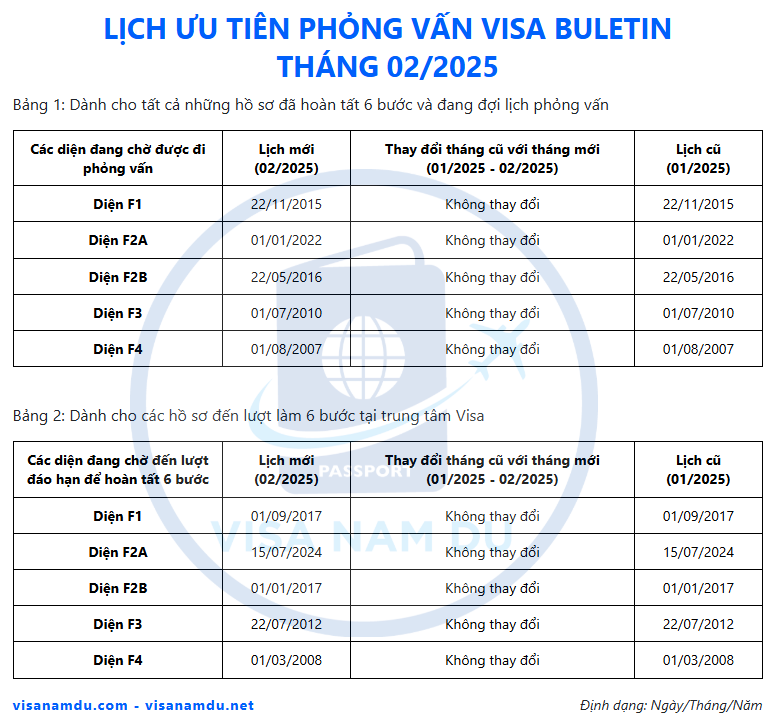 LỊCH ƯU TIÊN PHỎNG VẤN VISA BULETIN
THÁNG 02/2025

Bảng 1: Dành cho tất cả những hồ sơ đã hoàn tất 6 bước và đang đợi lịch phỏng vấn

| Các diện đang chờ được đi phỏng vấn | Lịch mới (02/2025) | Thay đổi tháng cũ với tháng mới (01/2025 - 02/2025) | Lịch cũ (01/2025) |
|---|---|---|---|
| Diện F1 | 22/11/2015 | Không thay đổi | 22/11/2015 |
| Diện F2A | 01/01/2022 | Không thay đổi | 01/01/2022 |
| Diện F2B | 22/05/2016 | Không thay đổi | 22/05/2016 |
| Diện F3 | 01/07/2010 | Không thay đổi | 01/07/2010 |
| Diện F4 | 01/08/2007 | Không thay đổi | 01/08/2007 |

Bảng 2: Dành cho các hồ sơ đến lượt làm 6 bước tại trung tâm Visa

| Các diện đang chờ đến lượt đáo hạn để hoàn tất 6 bước | Lịch mới (02/2025) | Thay đổi tháng cũ với tháng mới (01/2025 - 02/2025) | Lịch cũ (01/2025) |
|---|---|---|---|
| Diện F1 | 01/09/2017 | Không thay đổi | 01/09/2017 |
| Diện F2A | 15/07/2024 | Không thay đổi | 15/07/2024 |
| Diện F2B | 01/01/2017 | Không thay đổi | 01/01/2017 |
| Diện F3 | 22/07/2012 | Không thay đổi | 22/07/2012 |
| Diện F4 | 01/03/2008 | Không thay đổi | 01/03/2008 |

PASSPORT
VISA NAM DU

visanamdu.com - visanamdu.net

Định dạng: Ngày/Tháng/Năm